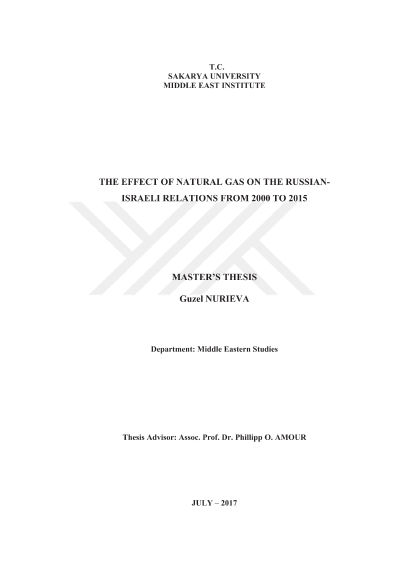 T.C.
SAKARYA UNIVERSITY
MIDDLE EAST INSTITUTE

THE EFFECT OF NATURAL GAS ON THE RUSSIAN-ISRAELI RELATIONS FROM 2000 TO 2015

MASTER'S THESIS

Guzel NURIEVA

Department: Middle Eastern Studies

Thesis Advisor: Assoc. Prof. Dr. Phillipp O. AMOUR

JULY – 2017